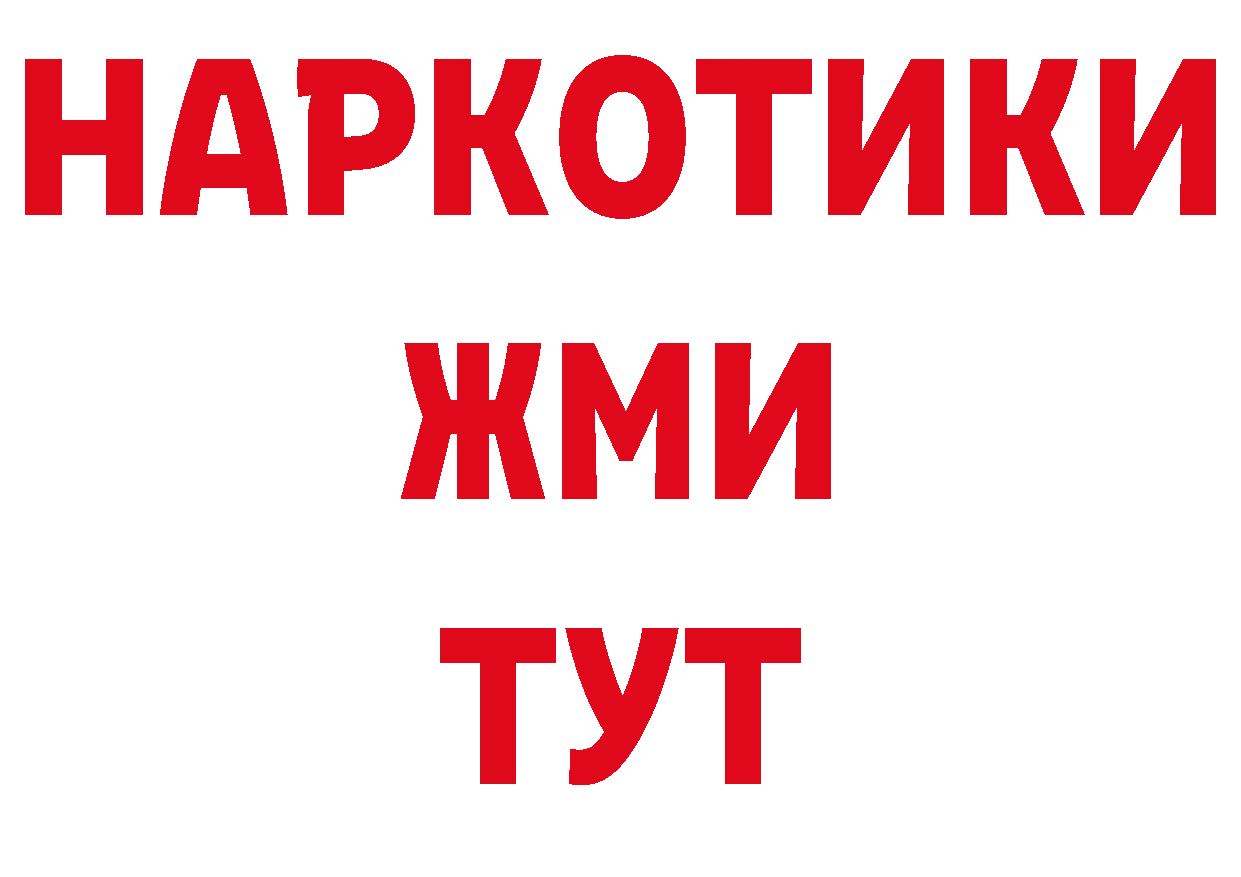 НАРКОТИКИ
ЖМИ
ТУТ